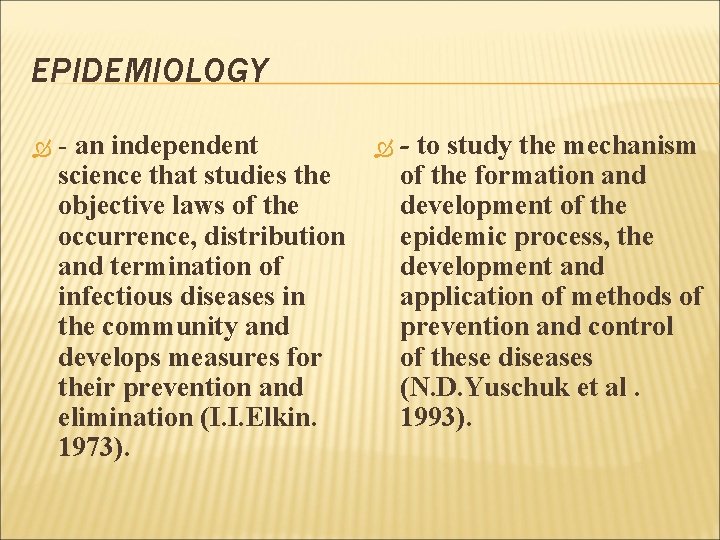 EPIDEMIOLOGY

- an independent science that studies the objective laws of the occurrence, distribution and termination of infectious diseases in the community and develops measures for their prevention and elimination (I.I.Elkin. 1973).

- to study the mechanism of the formation and development of the epidemic process, the development and application of methods of prevention and control of these diseases (N.D.Yuschuk et al . 1993).